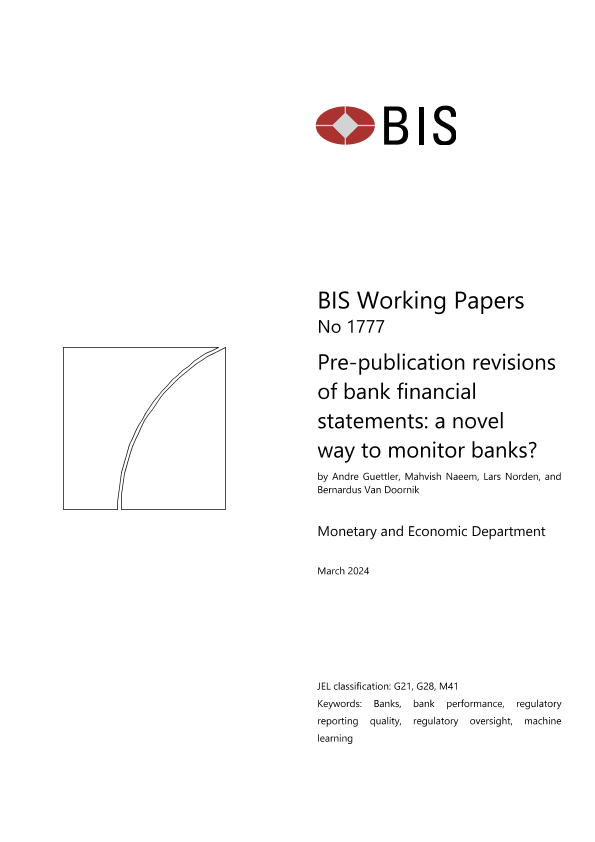 BIS

BIS Working Papers
No 1777

Pre-publication revisions of bank financial statements: a novel way to monitor banks?

by Andre Guettler, Mahvish Naeem, Lars Norden, and Bernardus Van Doornik

Monetary and Economic Department

March 2024

JEL classification: G21, G28, M41

Keywords: Banks, bank performance, regulatory reporting quality, regulatory oversight, machine learning